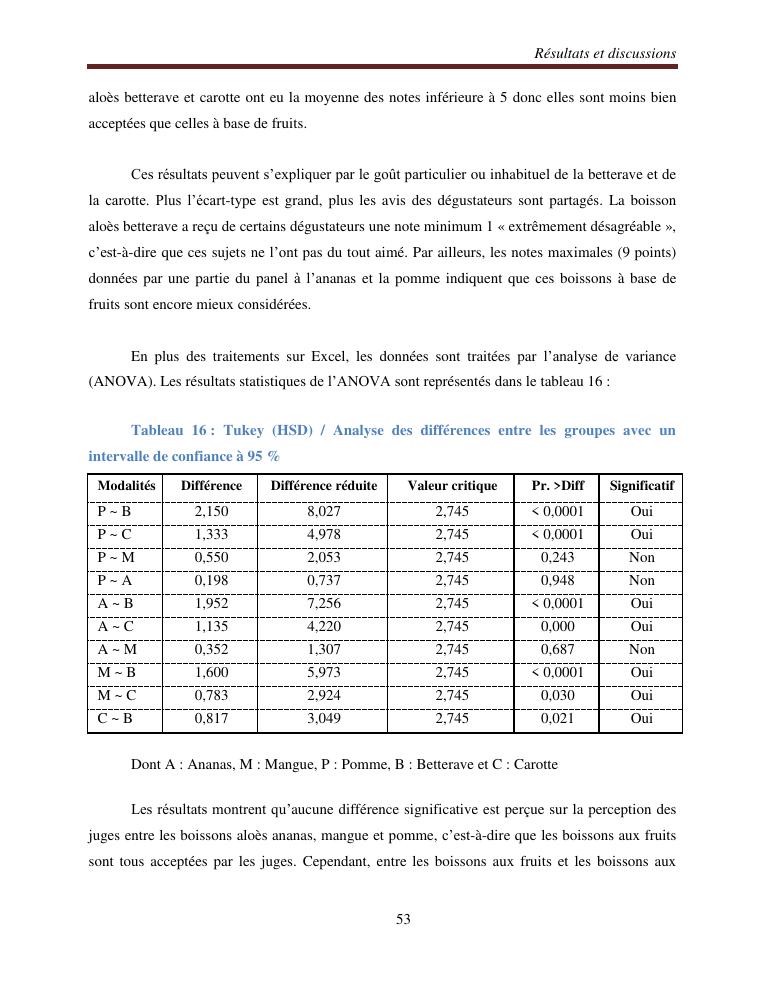 Résultats et discussions

aloès betterave et carotte ont eu la moyenne des notes inférieure à 5 donc elles sont moins bien acceptées que celles à base de fruits.

Ces résultats peuvent s'expliquer par le goût particulier ou inhabituel de la betterave et de la carotte. Plus l'écart-type est grand, plus les avis des dégustateurs sont partagés. La boisson aloès betterave a reçu de certains dégustateurs une note minimum 1 « extrêmement désagréable », c'est-à-dire que ces sujets ne l'ont pas du tout aimé. Par ailleurs, les notes maximales (9 points) données par une partie du panel à l'ananas et la pomme indiquent que ces boissons à base de fruits sont encore mieux considérées.

En plus des traitements sur Excel, les données sont traitées par l'analyse de variance (ANOVA). Les résultats statistiques de l'ANOVA sont représentés dans le tableau 16 :

Tableau 16 : Tukey (HSD) / Analyse des différences entre les groupes avec un intervalle de confiance à 95 %

| Modalités | Différence | Différence réduite | Valeur critique | Pr. >Diff | Significatif |
|---|---|---|---|---|---|
| P ~ B | 2,150 | 8,027 | 2,745 | < 0,0001 | Oui |
| P ~ C | 1,333 | 4,978 | 2,745 | < 0,0001 | Oui |
| P ~ M | 0,550 | 2,053 | 2,745 | 0,243 | Non |
| P ~ A | 0,198 | 0,737 | 2,745 | 0,948 | Non |
| A ~ B | 1,952 | 7,256 | 2,745 | < 0,0001 | Oui |
| A ~ C | 1,135 | 4,220 | 2,745 | 0,000 | Oui |
| A ~ M | 0,352 | 1,307 | 2,745 | 0,687 | Non |
| M ~ B | 1,600 | 5,973 | 2,745 | < 0,0001 | Oui |
| M ~ C | 0,783 | 2,924 | 2,745 | 0,030 | Oui |
| C ~ B | 0,817 | 3,049 | 2,745 | 0,021 | Oui |

Dont A : Ananas, M : Mangue, P : Pomme, B : Betterave et C : Carotte

Les résultats montrent qu'aucune différence significative est perçue sur la perception des juges entre les boissons aloès ananas, mangue et pomme, c'est-à-dire que les boissons aux fruits sont tous acceptées par les juges. Cependant, entre les boissons aux fruits et les boissons aux

53